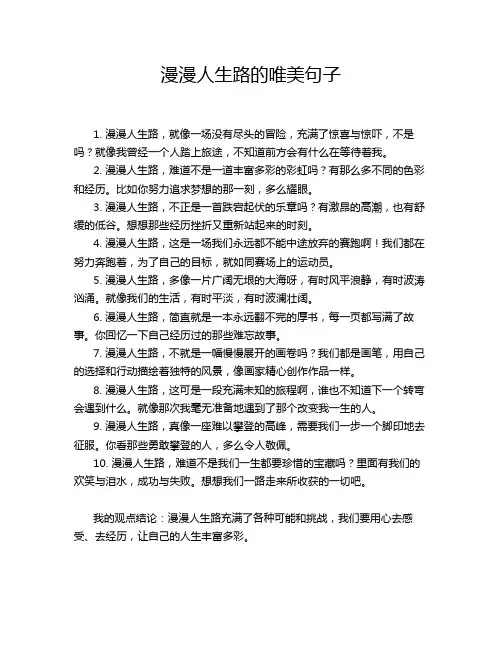 漫漫人生路的唯美句子

1. 漫漫人生路，就像一场没有尽头的冒险，充满了惊喜与惊吓，不是吗？就像我曾经一个人踏上旅途，不知道前方会有什么在等待着我。

2. 漫漫人生路，难道不是一道丰富多彩的彩虹吗？有那么多不同的色彩和经历。比如你努力追求梦想的那一刻，多么耀眼。

3. 漫漫人生路，不正是一首跌宕起伏的乐章吗？有激昂的高潮，也有舒缓的低谷。想想那些经历挫折又重新站起来的时刻。

4. 漫漫人生路，这是一场我们永远都不能中途放弃的赛跑啊！我们都在努力奔跑着，为了自己的目标，就如同赛场上的运动员。

5. 漫漫人生路，多像一片广阔无垠的大海呀，有时风平浪静，有时波涛汹涌。就像我们的生活，有时平淡，有时波澜壮阔。

6. 漫漫人生路，简直就是一本永远翻不完的厚书，每一页都写满了故事。你回忆一下自己经历过的那些难忘故事。

7. 漫漫人生路，不就是一幅慢慢展开的画卷吗？我们都是画笔，用自己的选择和行动描绘着独特的风景，像画家精心创作作品一样。

8. 漫漫人生路，这可是一段充满未知的旅程啊，谁也不知道下一个转弯会遇到什么。就像那次我毫无准备地遇到了那个改变我一生的人。

9. 漫漫人生路，真像一座难以攀登的高峰，需要我们一步一个脚印地去征服。你看那些勇敢攀登的人，多么令人敬佩。

10. 漫漫人生路，难道不是我们一生都要珍惜的宝藏吗？里面有我们的欢笑与泪水，成功与失败。想想我们一路走来所收获的一切吧。

我的观点结论：漫漫人生路充满了各种可能和挑战，我们要用心去感受、去经历，让自己的人生丰富多彩。